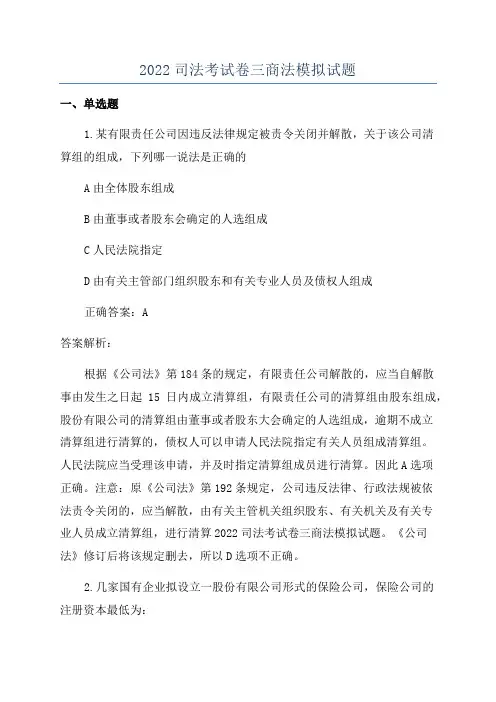 2022 司法考试卷三商法模拟试题

一、单选题

1.某有限责任公司因违反法律规定被责令关闭并解散，关于该公司清算组的组成，下列哪一说法是正确的

A 由全体股东组成

B 由董事或者股东会确定的人选组成

C 人民法院指定

D 由有关主管部门组织股东和有关专业人员及债权人组成

正确答案：A

答案解析：

根据《公司法》第 184 条的规定，有限责任公司解散的，应当自解散事由发生之日起 15 日内成立清算组，有限责任公司的清算组由股东组成，股份有限公司的清算组由董事或者股东大会确定的人选组成，逾期不成立清算组进行清算的，债权人可以申请人民法院指定有关人员组成清算组。人民法院应当受理该申请，并及时指定清算组成员进行清算。因此 A 选项正确。注意：原《公司法》第 192 条规定，公司违反法律、行政法规被依法责令关闭的，应当解散，由有关主管机关组织股东、有关机关及有关专业人员成立清算组，进行清算 2022 司法考试卷三商法模拟试题。《公司法》修订后将该规定删去，所以 D 选项不正确。

2.几家国有企业拟设立一股份有限公司形式的保险公司，保险公司的注册资本最低为：